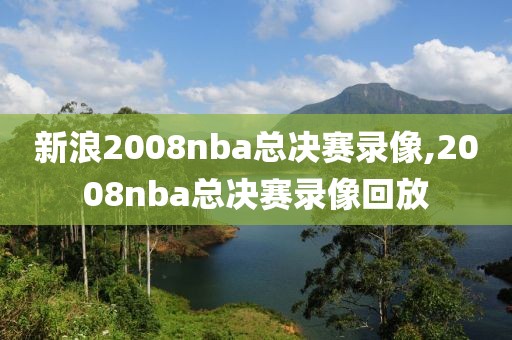 新浪2008nba总决赛录像,2008nba总决赛录像回放